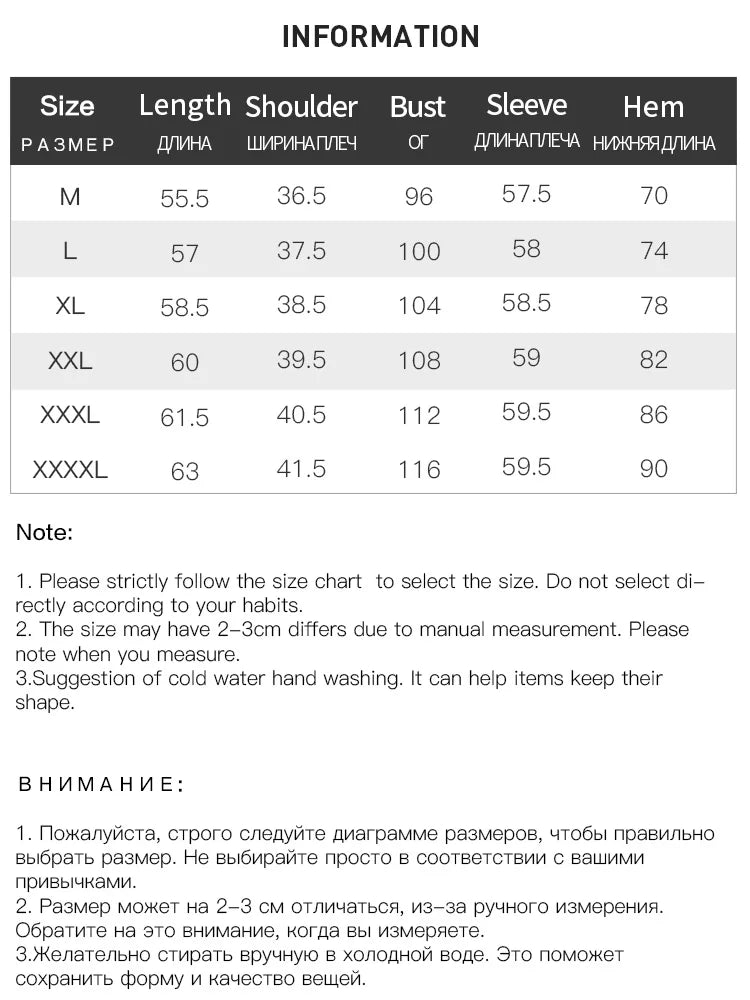 INFORMATION

| Size РАЗМЕР | Length ДЛИНА | Shoulder ШИРИНАПЛЕЧ | Bust ОГ | Sleeve ДЛИНАПЛЕЧА | Hem НИЖНЯЯДЛИНА |
|---|---|---|---|---|---|
| M | 55.5 | 36.5 | 96 | 57.5 | 70 |
| L | 57 | 37.5 | 100 | 58 | 74 |
| XL | 58.5 | 38.5 | 104 | 58.5 | 78 |
| XXL | 60 | 39.5 | 108 | 59 | 82 |
| XXXL | 61.5 | 40.5 | 112 | 59.5 | 86 |
| XXXXL | 63 | 41.5 | 116 | 59.5 | 90 |

Note:

1. Please strictly follow the size chart to select the size. Do not select directly according to your habits.
2. The size may have 2-3cm differs due to manual measurement. Please note when you measure.
3.Suggestion of cold water hand washing. It can help items keep their shape.

ВНИМАНИЕ:

1. Пожалуйста, строго следуйте диаграмме размеров, чтобы правильно выбрать размер. Не выбирайте просто в соответствии с вашими привычками.
2. Размер может на 2-3 см отличаться, из-за ручного измерения. Обратите на это внимание, когда вы измеряете.
3.Желательно стирать вручную в холодной воде. Это поможет сохранить форму и качество вещей.